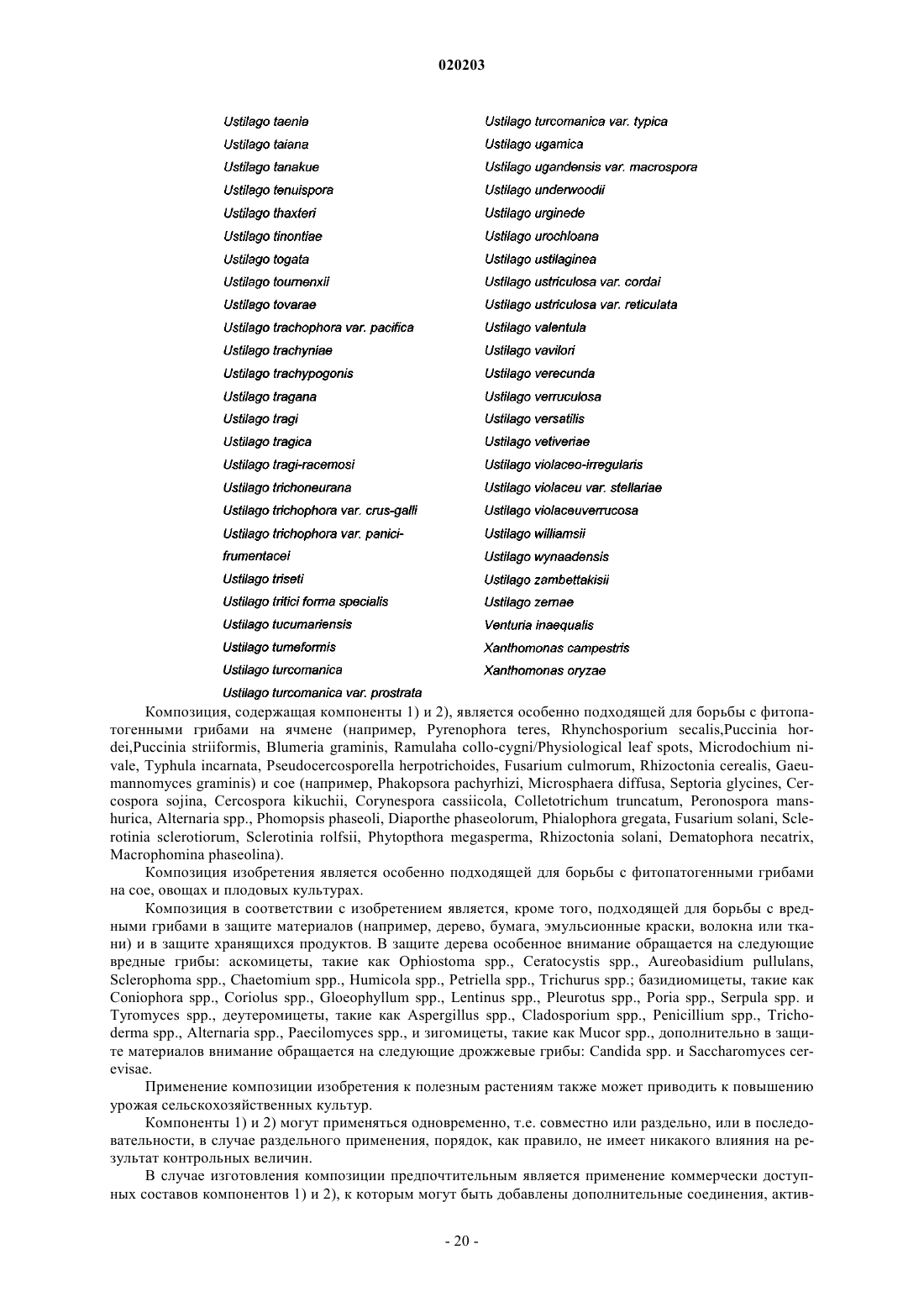 020203

Ustilago taenia
Ustilago taiana
Ustilago tanakue
Ustilago tenuispora
Ustilago thaxteri
Ustilago tinontiae
Ustilago togata
Ustilago tournenxii
Ustilago tovarae
Ustilago trachophora var. pacifica
Ustilago trachyniae
Ustilago trachypogonis
Ustilago tragana
Ustilago tragi
Ustilago tragica
Ustilago tragi-racemosi
Ustilago trichoneurana
Ustilago trichophora var. crus-galli
Ustilago trichophora var. panici-frumentacei
Ustilago triseti
Ustilago tritici forma specialis
Ustilago tucumariensis
Ustilago tumeformis
Ustilago turcomanica
Ustilago turcomanica var. prostrata

Ustilago turcomanica var. typica
Ustilago ugamica
Ustilago ugandensis var. macrospora
Ustilago underwoodii
Ustilago urginede
Ustilago urochloana
Ustilago ustilaginea
Ustilago ustriculosa var. cordai
Ustilago ustriculosa var. reticulata
Ustilago valentula
Ustilago vavilori
Ustilago verecunda
Ustilago verruculosa
Ustilago versatilis
Ustilago vetiveriae
Ustilago violaceo-irregularis
Ustilago violaceu var. stellariae
Ustilago violaceuverrucosa
Ustilago williamsii
Ustilago wynaadensis
Ustilago zambettakisii
Ustilago zernae
Venturia inaequalis
Xanthomonas campestris
Xanthomonas oryzae

Композиция, содержащая компоненты 1) и 2), является особенно подходящей для борьбы с фитопатогенными грибами на ячмене (например, Pyrenophora teres, Rhynchosporium secalis,Puccinia hordei,Puccinia striiformis, Blumeria graminis, Ramulaha collo-cygni/Physiological leaf spots, Microdochium nivale, Typhula incarnata, Pseudocercosporella herpotrichoides, Fusarium culmorum, Rhizoctonia cerealis, Gaeumannomyces graminis) и сое (например, Phakopsora pachyrhizi, Microsphaera diffusa, Septoria glycines, Cercospora sojina, Cercospora kikuchii, Corynespora cassiicola, Colletotrichum truncatum, Peronospora manshurica, Alternaria spp., Phomopsis phaseoli, Diaporthe phaseolorum, Phialophora gregata, Fusarium solani, Sclerotinia sclerotiorum, Sclerotinia rolfsii, Phytopthora megasperma, Rhizoctonia solani, Dematophora necatrix, Macrophomina phaseolina).

Композиция изобретения является особенно подходящей для борьбы с фитопатогенными грибами на сое, овощах и плодовых культурах.

Композиция в соответствии с изобретением является, кроме того, подходящей для борьбы с вредными грибами в защите материалов (например, дерево, бумага, эмульсионные краски, волокна или ткани) и в защите хранящихся продуктов. В защите дерева особенное внимание обращается на следующие вредные грибы: аскомицеты, такие как Ophiostoma spp., Ceratocystis spp., Aureobasidium pullulans, Sclerophoma spp., Chaetomium spp., Humicola spp., Petriella spp., Trichurus spp.; базидиомицеты, такие как Coniophora spp., Coriolus spp., Gloeophyllum spp., Lentinus spp., Pleurotus spp., Poria spp., Serpula spp. и Tyromyces spp., деутеромицеты, такие как Aspergillus spp., Cladosporium spp., Penicillium spp., Trichoderma spp., Alternaria spp., Paecilomyces spp., и зигомицеты, такие как Mucor spp., дополнительно в защите материалов внимание обращается на следующие дрожжевые грибы: Candida spp. и Saccharomyces cerevisae.

Применение композиции изобретения к полезным растениям также может приводить к повышению урожая сельскохозяйственных культур.

Компоненты 1) и 2) могут применяться одновременно, т.е. совместно или раздельно, или в последовательности, в случае раздельного применения, порядок, как правило, не имеет никакого влияния на результат контрольных величин.

В случае изготовления композиции предпочтительным является применение коммерчески доступных составов компонентов 1) и 2), к которым могут быть добавлены дополнительные соединения, актив-

- 20 -